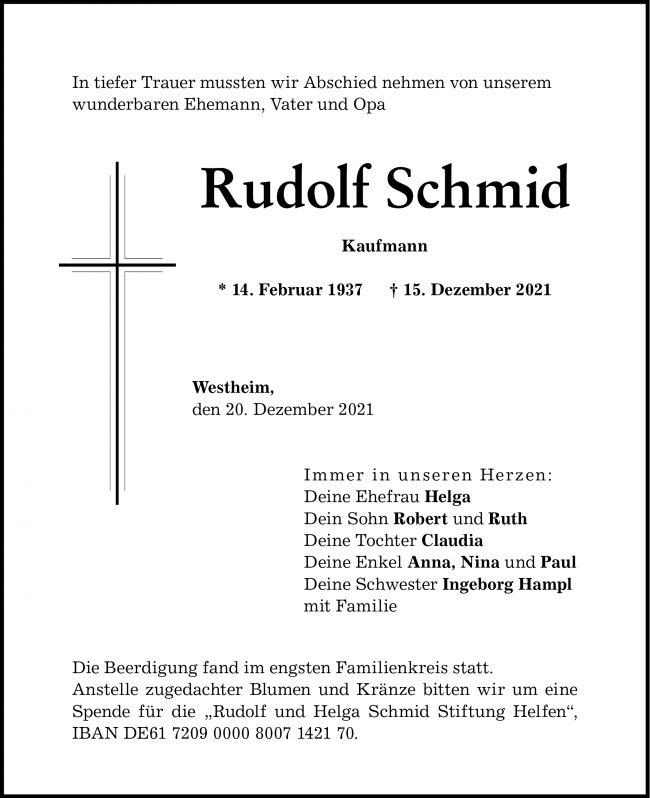 In tiefer Trauer mussten wir Abschied nehmen von unserem wunderbaren Ehemann, Vater und Opa

Rudolf Schmid

Kaufmann

* 14. Februar 1937 † 15. Dezember 2021

Westheim,
den 20. Dezember 2021

Immer in unseren Herzen:
Deine Ehefrau Helga
Dein Sohn Robert und Ruth
Deine Tochter Claudia
Deine Enkel Anna, Nina und Paul
Deine Schwester Ingeborg Hampl
mit Familie

Die Beerdigung fand im engsten Familienkreis statt.
Anstelle zugedachter Blumen und Kränze bitten wir um eine Spende für die „Rudolf und Helga Schmid Stiftung Helfen“, IBAN DE61 7209 0000 8007 1421 70.